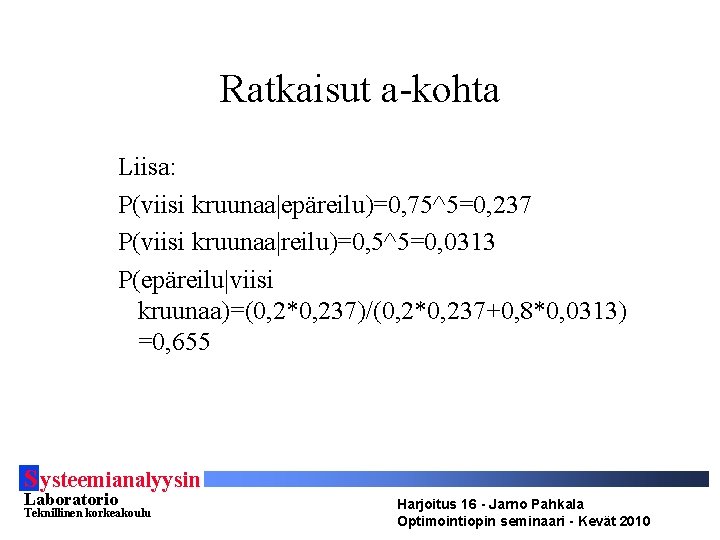 Ratkaisut a-kohta

Liisa:

P(viisi kruunaa|epäreilu)=0,75^5=0,237

P(viisi kruunaa|reilu)=0,5^5=0,0313

P(epäreilu|viisi kruunaa)=(0,2*0,237)/(0,2*0,237+0,8*0,0313) =0,655

Systeemianalyysin
Laboratorio
Teknillinen korkeakoulu

Harjoitus 16 - Jarno Pahkala
Optimointiopin seminaari - Kevät 2010